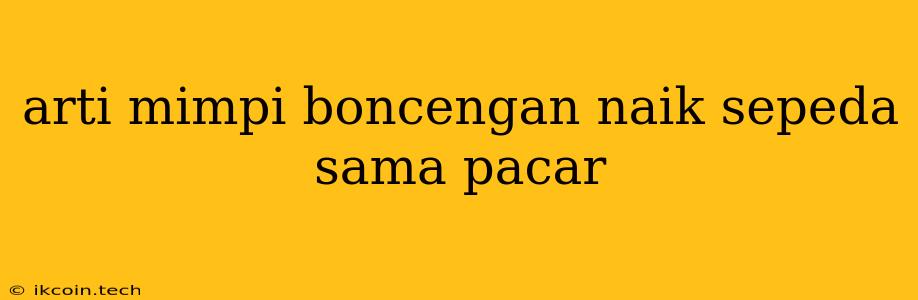 arti mimpi boncengan naik sepeda sama pacar

© ikcoin.tech